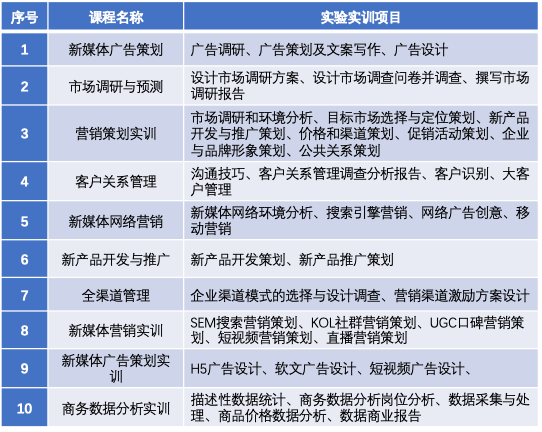 | 序号 | 课程名称 | 实验实训项目 |
|---|---|---|
| 1 | 新媒体广告策划 | 广告调研、广告策划及文案写作、广告设计 |
| 2 | 市场调研与预测 | 设计市场调研方案、设计市场调查问卷并调查、撰写市场调研报告 |
| 3 | 营销策划实训 | 市场调研和环境分析、目标市场选择与定位策划、新产品开发与推广策划、价格和渠道策划、促销活动策划、企业与品牌形象策划、公共关系策划 |
| 4 | 客户关系管理 | 沟通技巧、客户关系管理调查分析报告、客户识别、大客户管理 |
| 5 | 新媒体网络营销 | 新媒体网络环境分析、搜索引擎营销、网络广告创意、移动营销 |
| 6 | 新产品开发与推广 | 新产品开发策划、新产品推广策划 |
| 7 | 全渠道管理 | 企业渠道模式的选择与设计调查、营销渠道激励方案设计 |
| 8 | 新媒体营销实训 | SEM搜索营销策划、KOL社群营销策划、UGC口碑营销策划、短视频营销策划、直播营销策划 |
| 9 | 新媒体广告策划实训 | H5广告设计、软文广告设计、短视频广告设计、 |
| 10 | 商务数据分析实训 | 描述性数据统计、商务数据分析岗位分析、数据采集与处理、商品价格数据分析、数据商业报告 |